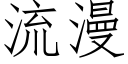 流漫